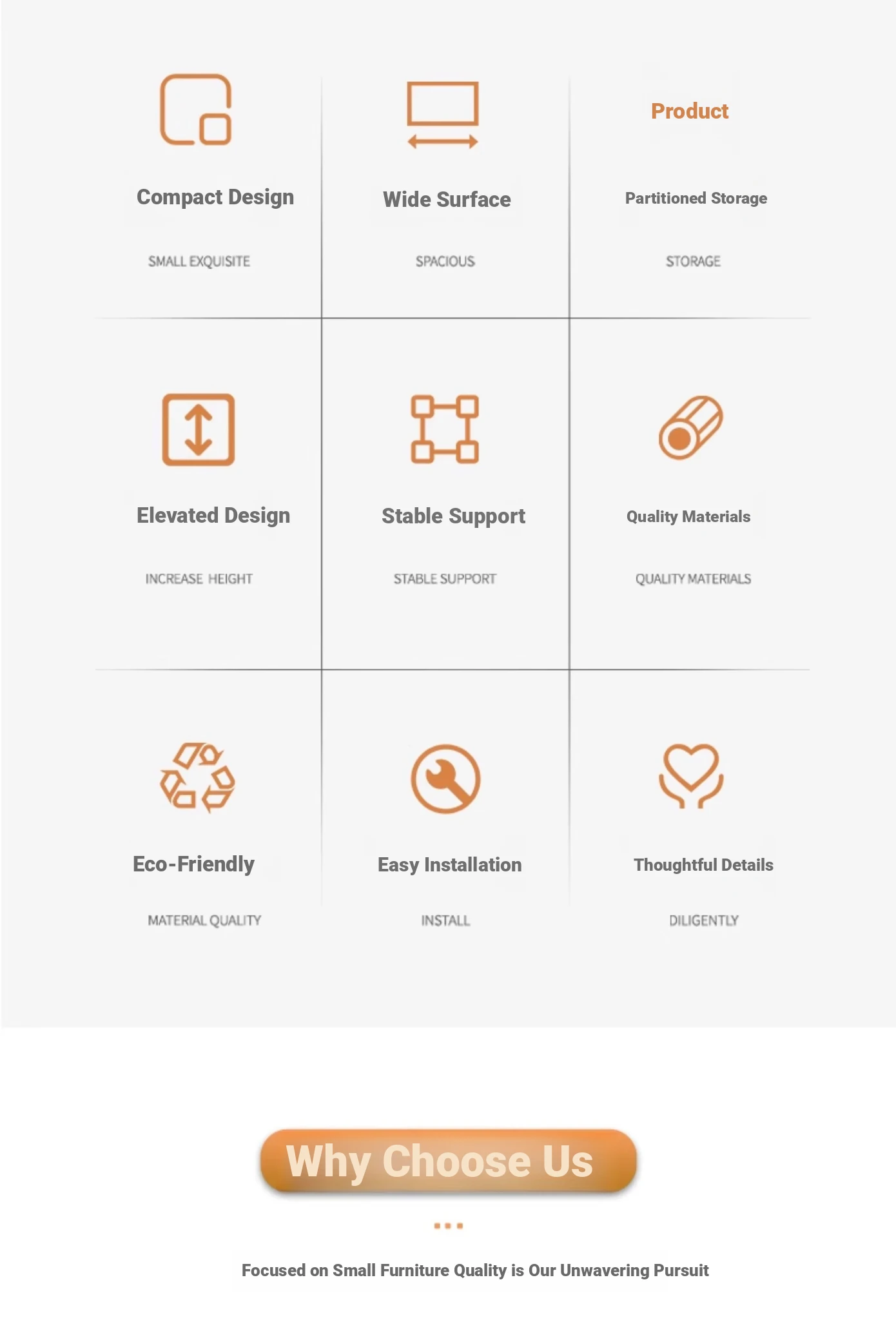 Compact Design

SMALL EXQUISITE

Wide Surface

SPACIOUS

Product

Partitioned Storage

STORAGE

Elevated Design

INCREASE HEIGHT

Stable Support

STABLE SUPPORT

Quality Materials

QUALITY MATERIALS

Eco-Friendly

MATERIAL QUALITY

Easy Installation

INSTALL

Thoughtful Details

DILIGENTLY

Why Choose Us

Focused on Small Furniture Quality is Our Unwavering Pursuit